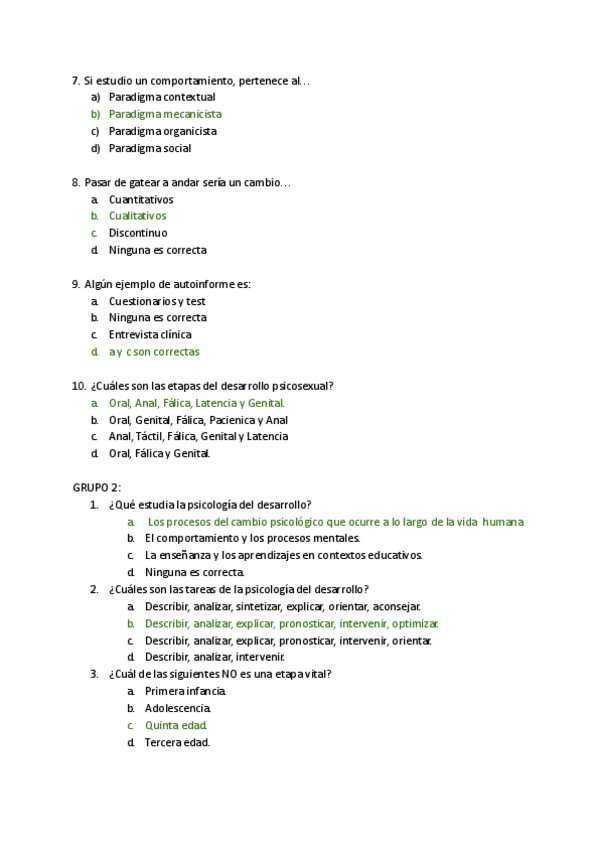 7. Si estudio un comportamiento, pertenece al…
a) Paradigma contextual
b) Paradigma mecanicista
c) Paradigma organicista
d) Paradigma social

8. Pasar de gatear a andar sería un cambio…
a. Cuantitativos
b. Cualitativos
c. Discontinuo
d. Ninguna es correcta

9. Algún ejemplo de autoinforme es:
a. Cuestionarios y test
b. Ninguna es correcta
c. Entrevista clínica
d. a y c son correctas

10. ¿Cuáles son las etapas del desarrollo psicosexual?
a. Oral, Anal, Fálica, Latencia y Genital.
b. Oral, Genital, Fálica, Pacienica y Anal
c. Anal, Táctil, Fálica, Genital y Latencia
d. Oral, Fálica y Genital.

GRUPO 2:
1. ¿Qué estudia la psicología del desarrollo?
a. Los procesos del cambio psicológico que ocurre a lo largo de la vida humana
b. El comportamiento y los procesos mentales.
c. La enseñanza y los aprendizajes en contextos educativos.
d. Ninguna es correcta.
2. ¿Cuáles son las tareas de la psicología del desarrollo?
a. Describir, analizar, sintetizar, explicar, orientar, aconsejar.
b. Describir, analizar, explicar, pronosticar, intervenir, optimizar.
c. Describir, analizar, explicar, pronosticar, intervenir, orientar.
d. Describir, analizar, intervenir.
3. ¿Cuál de las siguientes NO es una etapa vital?
a. Primera infancia.
b. Adolescencia.
c. Quinta edad.
d. Tercera edad.